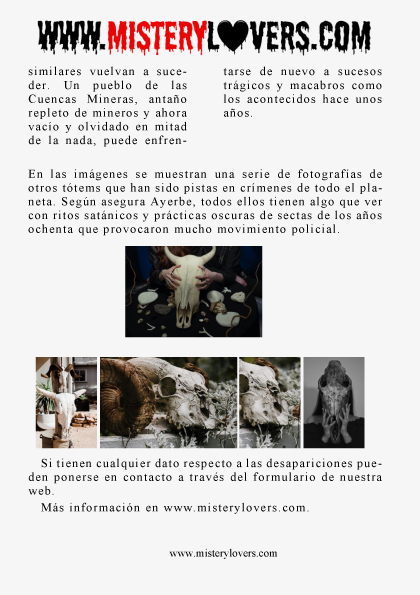 WWW.MISTERYLOVERS.COM

similares vuelvan a suceder. Un pueblo de las Cuencas Mineras, antaño repleto de mineros y ahora vacío y olvidado en mitad de la nada, puede enfrentarse de nuevo a sucesos trágicos y macabros como los acontecidos hace unos años.

En las imágenes se muestran una serie de fotografías de otros tótems que han sido pistas en crímenes de todo el planeta. Según asegura Ayerbe, todos ellos tienen algo que ver con ritos satánicos y prácticas oscuras de sectas de los años ochenta que provocaron mucho movimiento policial.

Si tienen cualquier dato respecto a las desapariciones pueden ponerse en contacto a través del formulario de nuestra web.

Más información en www.misterylovers.com.

www.misterylovers.com